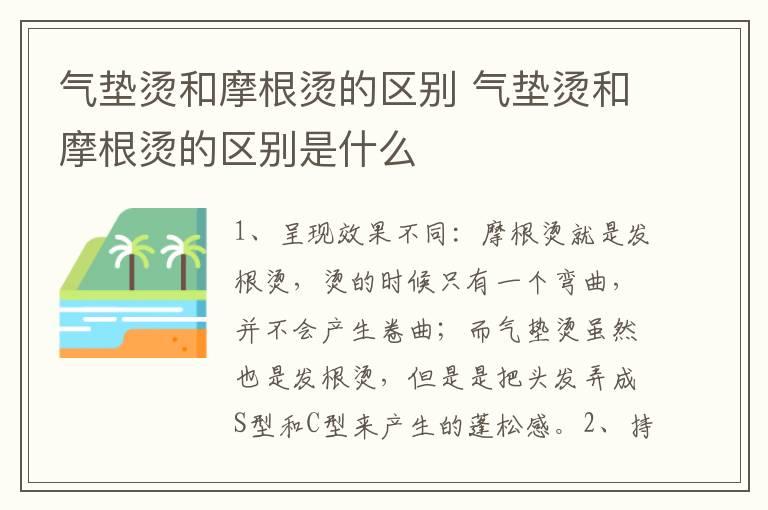 气垫烫和摩根烫的区别 气垫烫和摩根烫的区别是什么

1、呈现效果不同：摩根烫就是发根烫，烫的时候只有一个弯曲，并不会产生卷曲；而气垫烫虽然也是发根烫，但是是把头发弄成S型和C型来产生的蓬松感。2、持